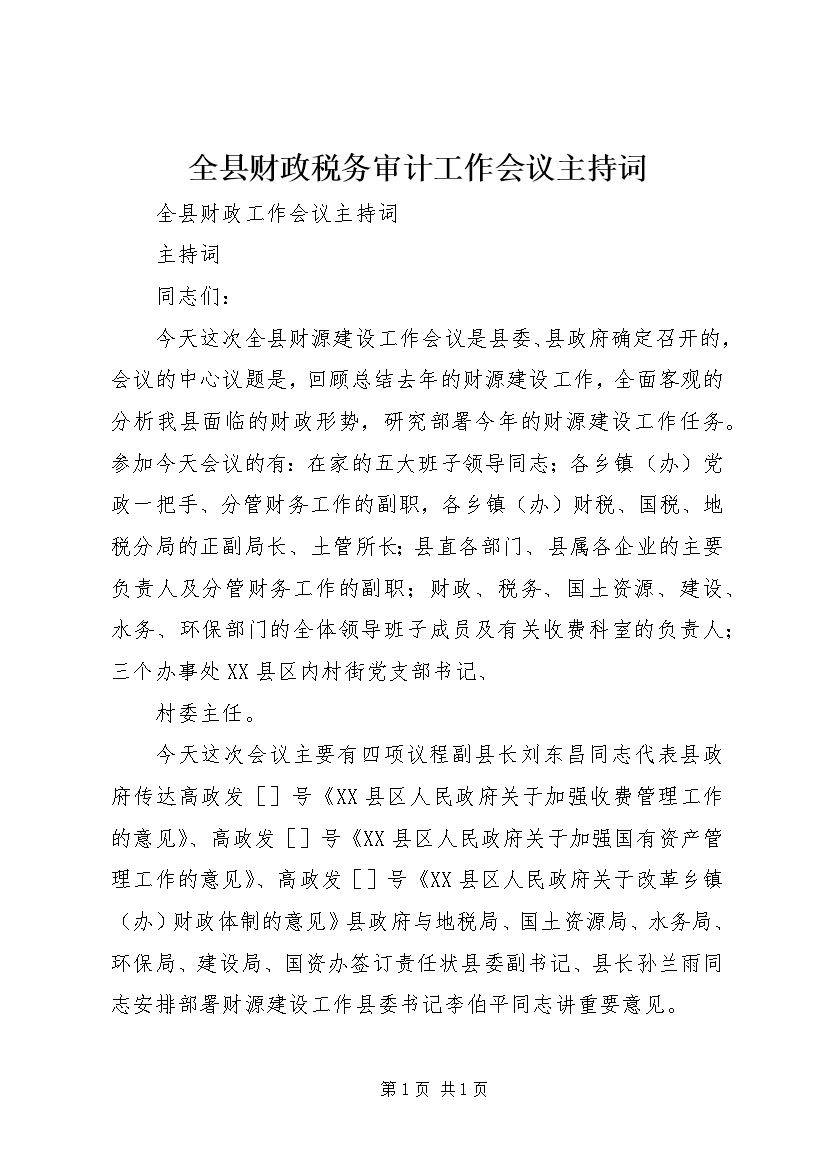 全县财政税务审计工作会议主持词

全县财政工作会议主持词

主持词

同志们：

今天这次全县财源建设工作会议是县委、县政府确定召开的，会议的中心议题是，回顾总结去年的财源建设工作，全面客观的分析我县面临的财政形势，研究部署今年的财源建设工作任务。参加今天会议的有：在家的五大班子领导同志；各乡镇（办）党政一把手、分管财务工作的副职，各乡镇（办）财税、国税、地税分局的正副局长、土管所长；县直各部门、县属各企业的主要负责人及分管财务工作的副职；财政、税务、国土资源、建设、水务、环保部门的全体领导班子成员及有关收费科室的负责人；三个办事处XX县区内村街党支部书记、

村委主任。

今天这次会议主要有四项议程副县长刘东昌同志代表县政府传达高政发［］号《XX县区人民政府关于加强收费管理工作的意见》、高政发［］号《XX县区人民政府关于加强国有资产管理工作的意见》、高政发［］号《XX县区人民政府关于改革乡镇（办）财政体制的意见》县政府与地税局、国土资源局、水务局、环保局、建设局、国资办签订责任状县委副书记、县长孙兰雨同志安排部署财源建设工作县委书记李伯平同志讲重要意见。

第1页 共1页